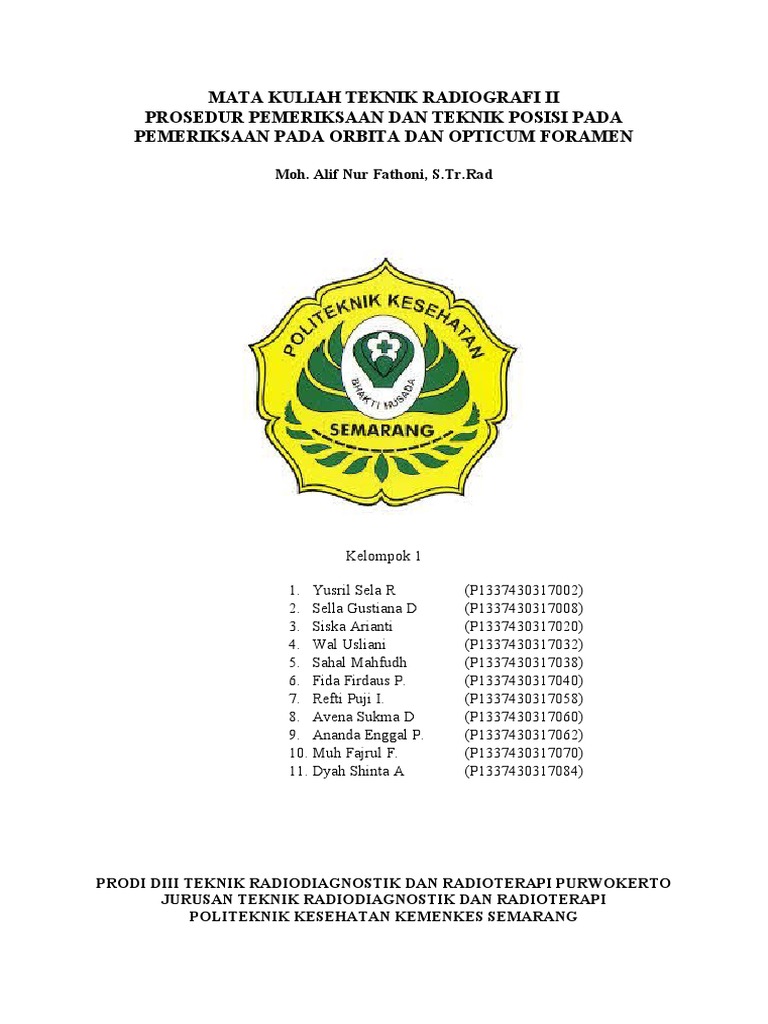 MATA KULIAH TEKNIK RADIOGRAFI II
PROSEDUR PEMERIKSAAN DAN TEKNIK POSISI PADA PEMERIKSAAN PADA ORBITA DAN OPTICUM FORAMEN

Moh. Alif Nur Fathoni, S.Tr.Rad

POLITEKNIK KESEHATAN
BHAKTI HUSADA
SEMARANG

Kelompok 1

1. Yusril Sela R (P1337430317002)
2. Sella Gustiana D (P1337430317008)
3. Siska Arianti (P1337430317020)
4. Wal Usliani (P1337430317032)
5. Sahal Mahfudh (P1337430317038)
6. Fida Firdaus P. (P1337430317040)
7. Refti Puji I. (P1337430317058)
8. Avena Sukma D (P1337430317060)
9. Ananda Enggal P. (P1337430317062)
10. Muh Fajrul F. (P1337430317070)
11. Dyah Shinta A (P1337430317084)

PRODI DIII TEKNIK RADIODIAGNOSTIK DAN RADIOTERAPI PURWOKERTO
JURUSAN TEKNIK RADIODIAGNOSTIK DAN RADIOTERAPI
POLITEKNIK KESEHATAN KEMENKES SEMARANG